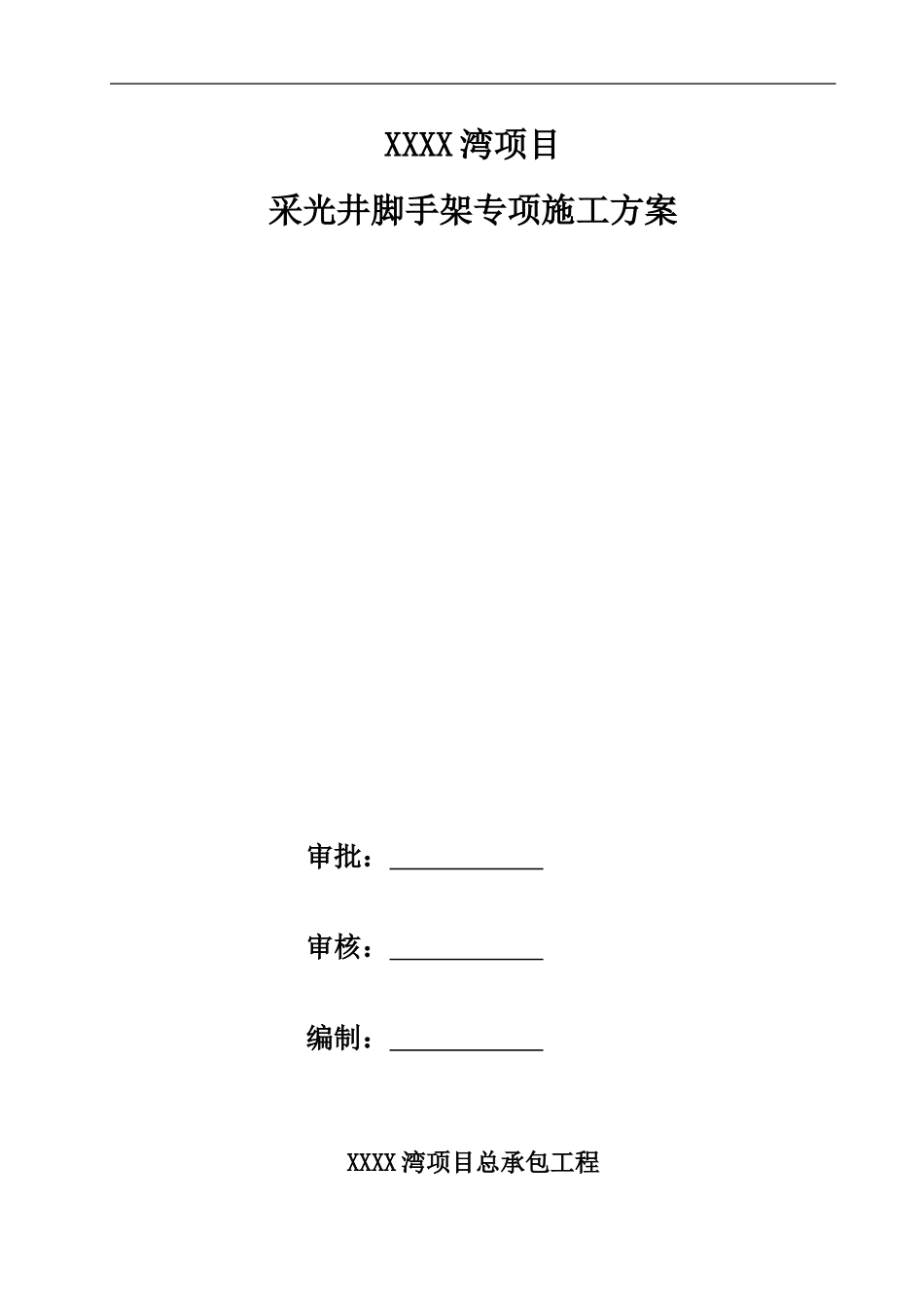 XXXX湾项目

采光井脚手架专项施工方案

审批：____________

审核：____________

编制：____________

XXXX湾项目总承包工程